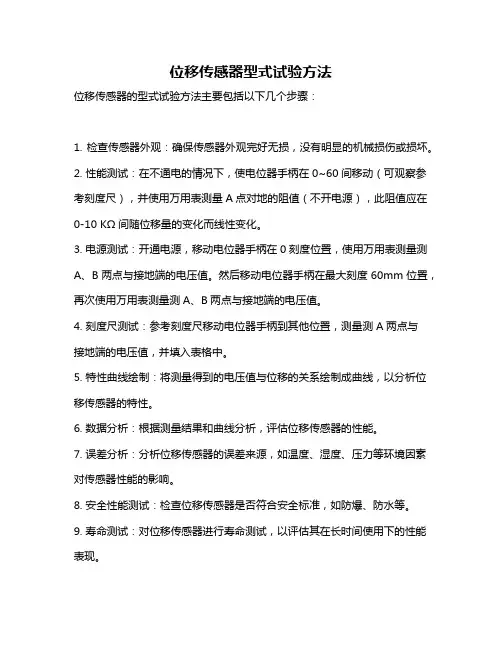 位移传感器型式试验方法

位移传感器的型式试验方法主要包括以下几个步骤：

1. 检查传感器外观：确保传感器外观完好无损，没有明显的机械损伤或损坏。

2. 性能测试：在不通电的情况下，使电位器手柄在 0~60 间移动（可观察参考刻度尺），并使用万用表测量 A 点对地的阻值（不开电源），此阻值应在 0-10 KΩ 间随位移量的变化而线性变化。

3. 电源测试：开通电源，移动电位器手柄在 0 刻度位置，使用万用表测量测 A、B 两点与接地端的电压值。然后移动电位器手柄在最大刻度 60mm 位置，再次使用万用表测量测 A、B 两点与接地端的电压值。

4. 刻度尺测试：参考刻度尺移动电位器手柄到其他位置，测量测 A 两点与接地端的电压值，并填入表格中。

5. 特性曲线绘制：将测量得到的电压值与位移的关系绘制成曲线，以分析位移传感器的特性。

6. 数据分析：根据测量结果和曲线分析，评估位移传感器的性能。

7. 误差分析：分析位移传感器的误差来源，如温度、湿度、压力等环境因素对传感器性能的影响。

8. 安全性能测试：检查位移传感器是否符合安全标准，如防爆、防水等。

9. 寿命测试：对位移传感器进行寿命测试，以评估其在长时间使用下的性能表现。